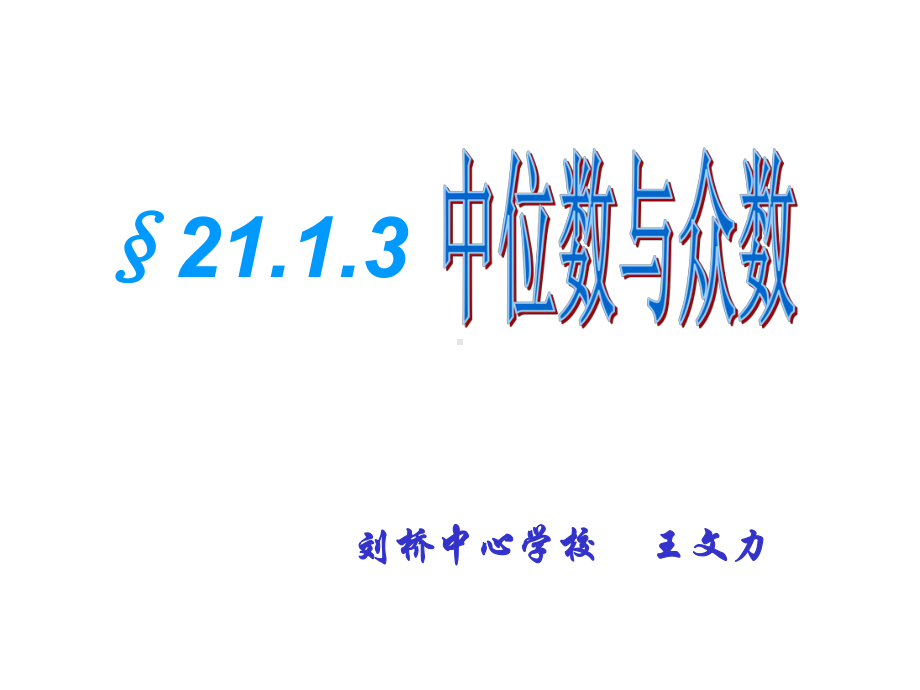 § 21.1.3 中位数与众数

刘桥中心学校　王文力